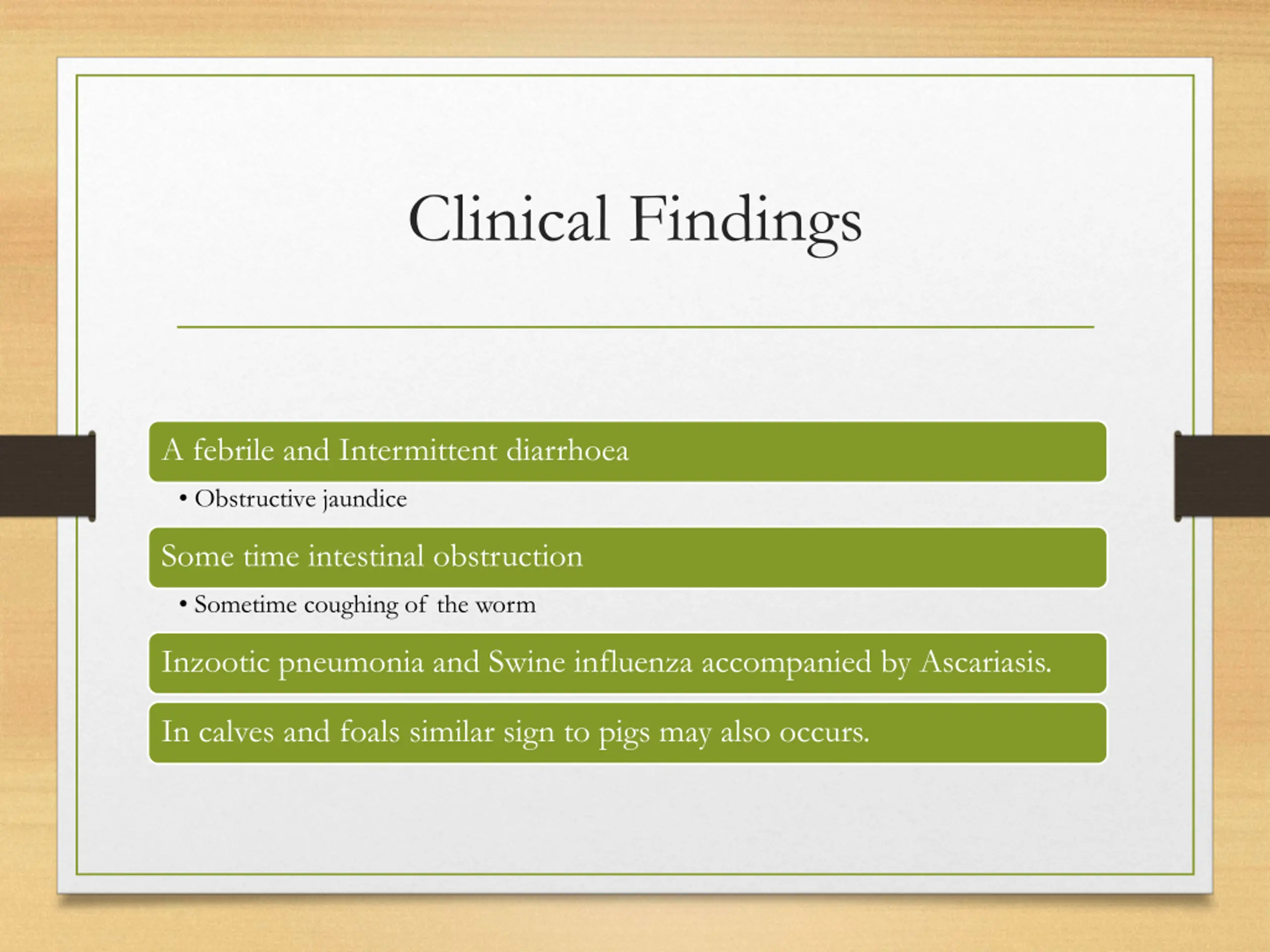 Clinical Findings

A febrile and Intermittent diarrhoea

• Obstructive jaundice

Some time intestinal obstruction

• Sometime coughing of the worm

Inzootic pneumonia and Swine influenza accompanied by Ascariasis.

In calves and foals similar sign to pigs may also occurs.